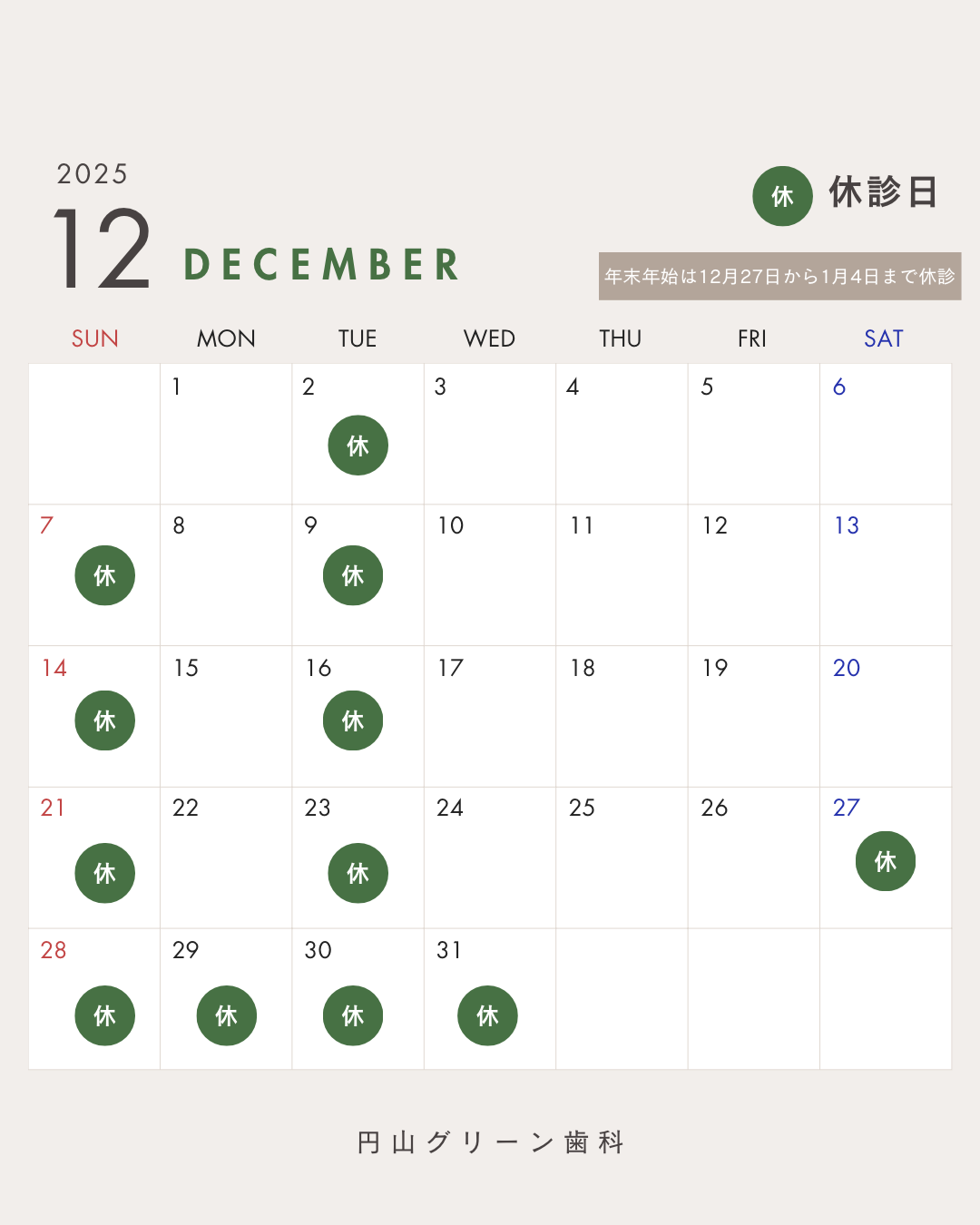 2025

12 DECEMBER

休 休診日

年末年始は12月27日から1月4日まで休診

| SUN | MON | TUE | WED | THU | FRI | SAT |
|---|---|---|---|---|---|---|
|  | 1 | 2 休 | 3 | 4 | 5 | 6 |
| 7 休 | 8 | 9 休 | 10 | 11 | 12 | 13 |
| 14 休 | 15 | 16 休 | 17 | 18 | 19 | 20 |
| 21 休 | 22 | 23 休 | 24 | 25 | 26 | 27 休 |
| 28 休 | 29 休 | 30 休 | 31 休 |  |  |  |

円山グリーン歯科